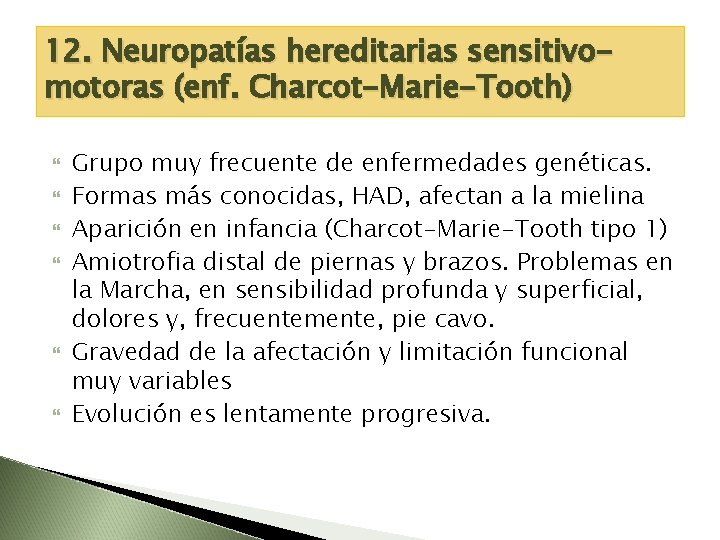 12. Neuropatías hereditarias sensitivo-motoras (enf. Charcot-Marie-Tooth)

Grupo muy frecuente de enfermedades genéticas.

Formas más conocidas, HAD, afectan a la mielina

Aparición en infancia (Charcot-Marie-Tooth tipo 1)

Amiotrofia distal de piernas y brazos. Problemas en la Marcha, en sensibilidad profunda y superficial, dolores y, frecuentemente, pie cavo.

Gravedad de la afectación y limitación funcional muy variables

Evolución es lentamente progresiva.